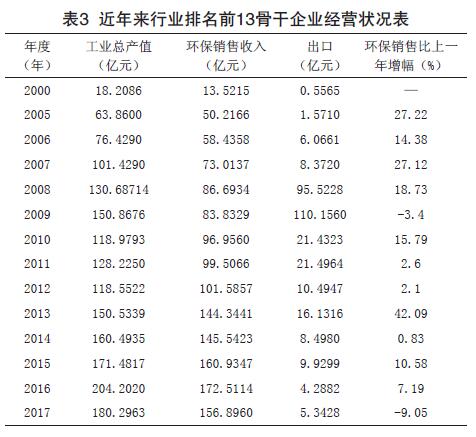 表3 近年来行业排名前13骨干企业经营状况表

| 年度（年） | 工业总产值（亿元） | 环保销售收入（亿元） | 出口（亿元） | 环保销售比上一年增幅（%） |
|---|---|---|---|---|
| 2000 | 18.2086 | 13.5215 | 0.5565 | — |
| 2005 | 63.8600 | 50.2166 | 1.5710 | 27.22 |
| 2006 | 76.4290 | 58.4358 | 6.0661 | 14.38 |
| 2007 | 101.4290 | 73.0137 | 8.3720 | 27.12 |
| 2008 | 130.68714 | 86.6934 | 95.5228 | 18.73 |
| 2009 | 150.8676 | 83.8329 | 110.1560 | -3.4 |
| 2010 | 118.9793 | 96.9560 | 21.4323 | 15.79 |
| 2011 | 128.2250 | 99.5066 | 21.4964 | 2.6 |
| 2012 | 118.5522 | 101.5857 | 10.4947 | 2.1 |
| 2013 | 150.5339 | 144.3441 | 16.1316 | 42.09 |
| 2014 | 160.4935 | 145.5423 | 8.4980 | 0.83 |
| 2015 | 171.4817 | 160.9347 | 9.9299 | 10.58 |
| 2016 | 204.2020 | 172.5114 | 4.2882 | 7.19 |
| 2017 | 180.2963 | 156.8960 | 5.3428 | -9.05 |